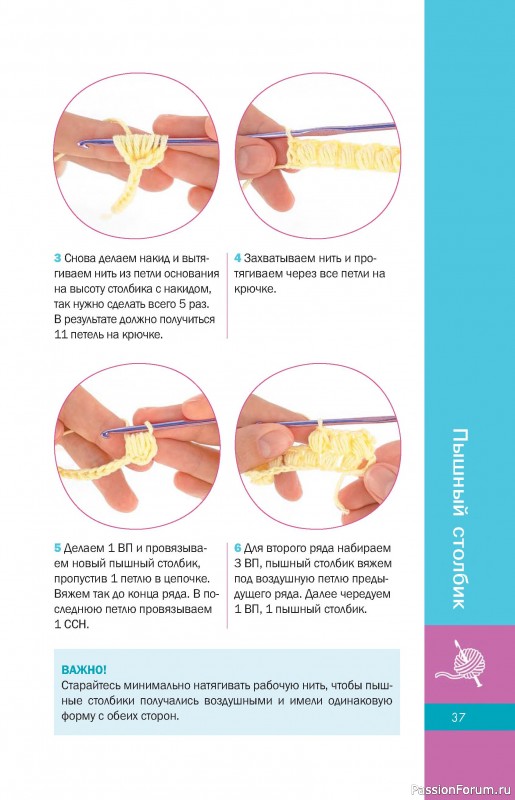 3 Снова делаем накид и вытягиваем нить из петли основания на высоту столбика с накидом, так нужно сделать всего 5 раз. В результате должно получиться 11 петель на крючке.

4 Захватываем нить и протягиваем через все петли на крючке.

5 Делаем 1 ВП и провязываем новый пышный столбик, пропустив 1 петлю в цепочке. Вяжем так до конца ряда. В последнюю петлю провязываем 1 ССН.

6 Для второго ряда набираем 3 ВП, пышный столбик вяжем под воздушную петлю предыдущего ряда. Далее чередуем 1 ВП, 1 пышный столбик.

ВАЖНО!
Старайтесь минимально натягивать рабочую нить, чтобы пышные столбики получались воздушными и имели одинаковую форму с обеих сторон.

Пышный столбик

37

PassionForum.ru